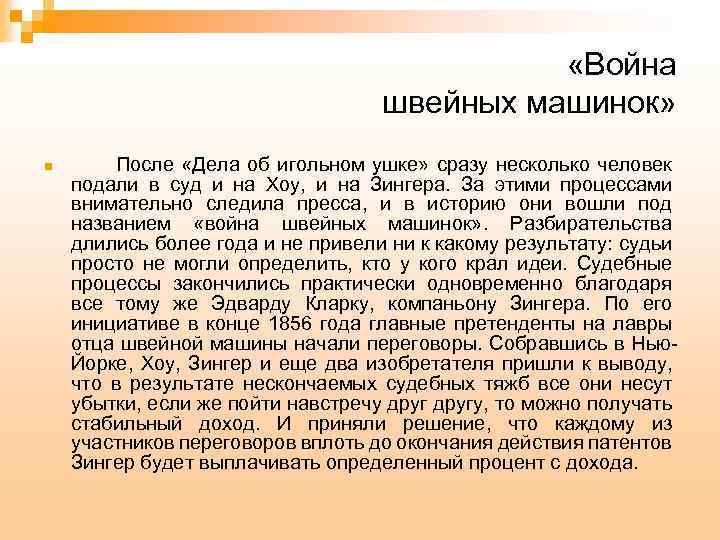 «Война швейных машинок»

После «Дела об игольном ушке» сразу несколько человек подали в суд и на Хоу, и на Зингера. За этими процессами внимательно следила пресса, и в историю они вошли под названием «война швейных машинок». Разбирательства длились более года и не привели ни к какому результату: судьи просто не могли определить, кто у кого крал идеи. Судебные процессы закончились практически одновременно благодаря все тому же Эдварду Кларку, компаньону Зингера. По его инициативе в конце 1856 года главные претенденты на лавры отца швейной машины начали переговоры. Собравшись в Нью-Йорке, Хоу, Зингер и еще два изобретателя пришли к выводу, что в результате нескончаемых судебных тяжб все они несут убытки, если же пойти навстречу друг другу, то можно получать стабильный доход. И приняли решение, что каждому из участников переговоров вплоть до окончания действия патентов Зингер будет выплачивать определенный процент с дохода.